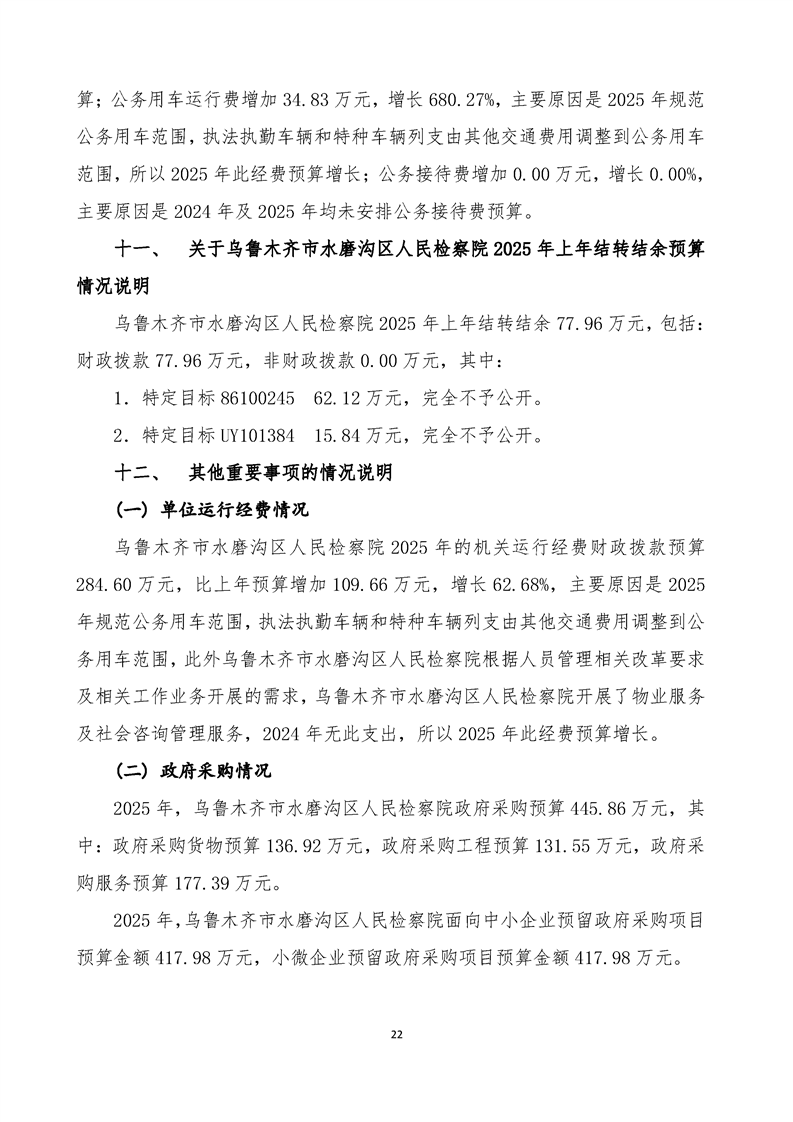 算；公务用车运行费增加 34.83 万元，增长 680.27%，主要原因是 2025 年规范公务用车范围，执法执勤车辆和特种车辆列支由其他交通费用调整到公务用车范围，所以 2025 年此经费预算增长；公务接待费增加 0.00 万元，增长 0.00%，主要原因是 2024 年及 2025 年均未安排公务接待费预算。

十一、 关于乌鲁木齐市水磨沟区人民检察院 2025 年上年结转结余预算情况说明

乌鲁木齐市水磨沟区人民检察院 2025 年上年结转结余 77.96 万元，包括：财政拨款 77.96 万元，非财政拨款 0.00 万元，其中：

1．特定目标 86100245 62.12 万元，完全不予公开。

2．特定目标 UY101384 15.84 万元，完全不予公开。

十二、 其他重要事项的情况说明

（一）单位运行经费情况

乌鲁木齐市水磨沟区人民检察院 2025 年的机关运行经费财政拨款预算 284.60 万元，比上年预算增加 109.66 万元，增长 62.68%，主要原因是 2025 年规范公务用车范围，执法执勤车辆和特种车辆列支由其他交通费用调整到公务用车范围，此外乌鲁木齐市水磨沟区人民检察院根据人员管理相关改革要求及相关工作业务开展的需求，乌鲁木齐市水磨沟区人民检察院开展了物业服务及社会咨询管理服务，2024 年无此支出，所以 2025 年此经费预算增长。

（二）政府采购情况

2025 年，乌鲁木齐市水磨沟区人民检察院政府采购预算 445.86 万元，其中：政府采购货物预算 136.92 万元，政府采购工程预算 131.55 万元，政府采购服务预算 177.39 万元。

2025 年，乌鲁木齐市水磨沟区人民检察院面向中小企业预留政府采购项目预算金额 417.98 万元，小微企业预留政府采购项目预算金额 417.98 万元。

22